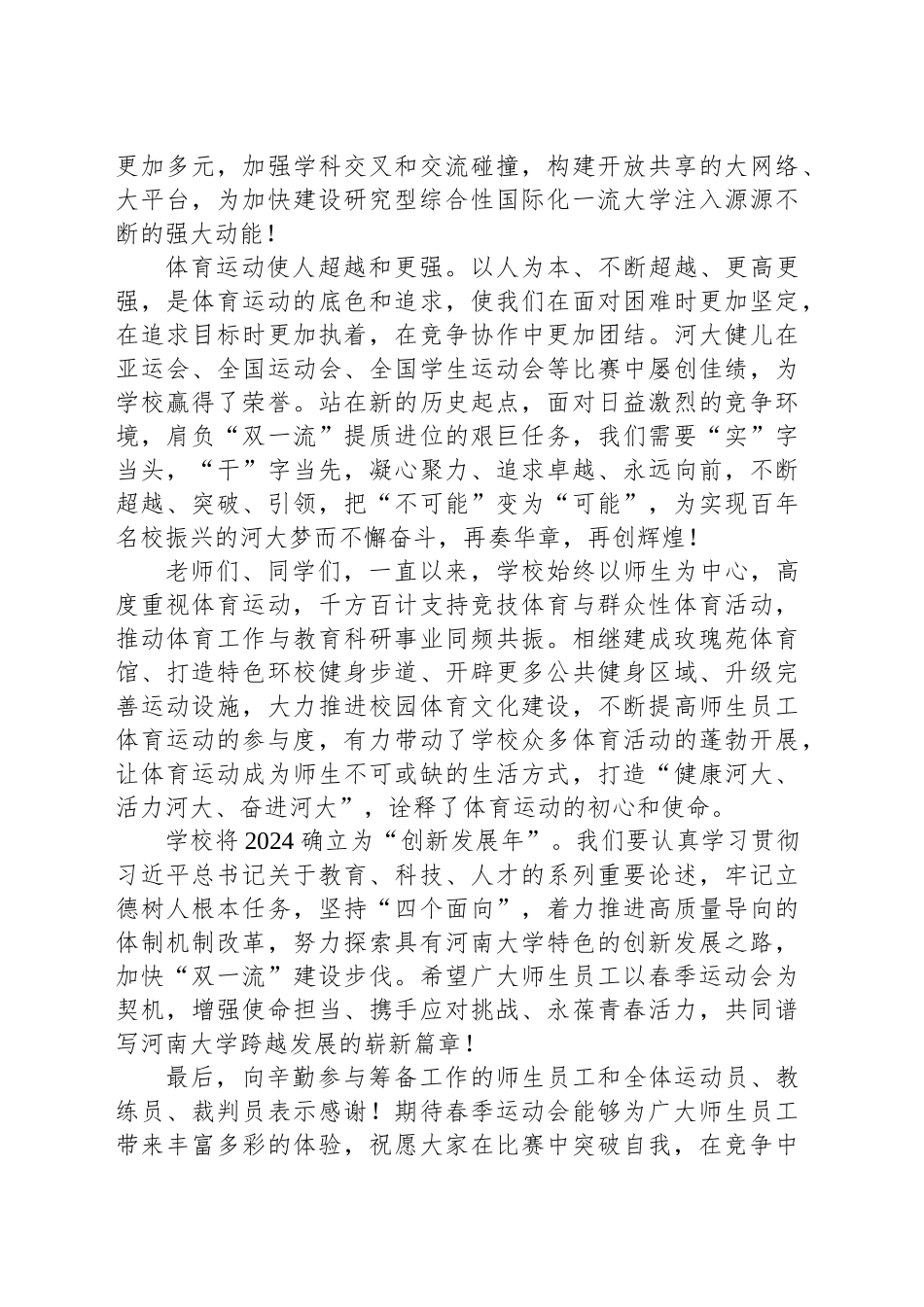 更加多元，加强学科交叉和交流碰撞，构建开放共享的大网络、大平台，为加快建设研究型综合性国际化一流大学注入源源不断的强大动能！

体育运动使人超越和更强。以人为本、不断超越、更高更强，是体育运动的底色和追求，使我们在面对困难时更加坚定，在追求目标时更加执着，在竞争协作中更加团结。河大健儿在亚运会、全国运动会、全国学生运动会等比赛中屡创佳绩，为学校赢得了荣誉。站在新的历史起点，面对日益激烈的竞争环境，肩负“双一流”提质进位的艰巨任务，我们需要“实”字当头，“干”字当先，凝心聚力、追求卓越、永远向前，不断超越、突破、引领，把“不可能”变为“可能”，为实现百年名校振兴的河大梦而不懈奋斗，再奏华章，再创辉煌！

老师们、同学们，一直以来，学校始终以师生为中心，高度重视体育运动，千方百计支持竞技体育与群众性体育活动，推动体育工作与教育科研事业同频共振。相继建成玫瑰苑体育馆、打造特色环校健身步道、开辟更多公共健身区域、升级完善运动设施，大力推进校园体育文化建设，不断提高师生员工体育运动的参与度，有力带动了学校众多体育活动的蓬勃开展，让体育运动成为师生不可或缺的生活方式，打造“健康河大、活力河大、奋进河大”，诠释了体育运动的初心和使命。

学校将2024确立为“创新发展年”。我们要认真学习贯彻习近平总书记关于教育、科技、人才的系列重要论述，牢记立德树人根本任务，坚持“四个面向”，着力推进高质量导向的体制机制改革，努力探索具有河南大学特色的创新发展之路，加快“双一流”建设步伐。希望广大师生员工以春季运动会为契机，增强使命担当、携手应对挑战、永葆青春活力，共同谱写河南大学跨越发展的崭新篇章！

最后，向辛勤参与筹备工作的师生员工和全体运动员、教练员、裁判员表示感谢！期待春季运动会能够为广大师生员工带来丰富多彩的体验，祝愿大家在比赛中突破自我，在竞争中